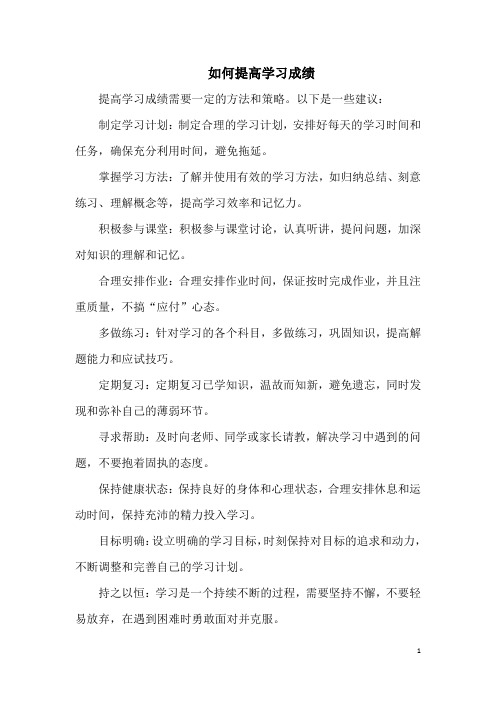 如何提高学习成绩

提高学习成绩需要一定的方法和策略。以下是一些建议：

制定学习计划：制定合理的学习计划，安排好每天的学习时间和任务，确保充分利用时间，避免拖延。

掌握学习方法：了解并使用有效的学习方法，如归纳总结、刻意练习、理解概念等，提高学习效率和记忆力。

积极参与课堂：积极参与课堂讨论，认真听讲，提问问题，加深对知识的理解和记忆。

合理安排作业：合理安排作业时间，保证按时完成作业，并且注重质量，不搞“应付”心态。

多做练习：针对学习的各个科目，多做练习，巩固知识，提高解题能力和应试技巧。

定期复习：定期复习已学知识，温故而知新，避免遗忘，同时发现和弥补自己的薄弱环节。

寻求帮助：及时向老师、同学或家长请教，解决学习中遇到的问题，不要抱着固执的态度。

保持健康状态：保持良好的身体和心理状态，合理安排休息和运动时间，保持充沛的精力投入学习。

目标明确：设立明确的学习目标，时刻保持对目标的追求和动力，不断调整和完善自己的学习计划。

持之以恒：学习是一个持续不断的过程，需要坚持不懈，不要轻易放弃，在遇到困难时勇敢面对并克服。

1